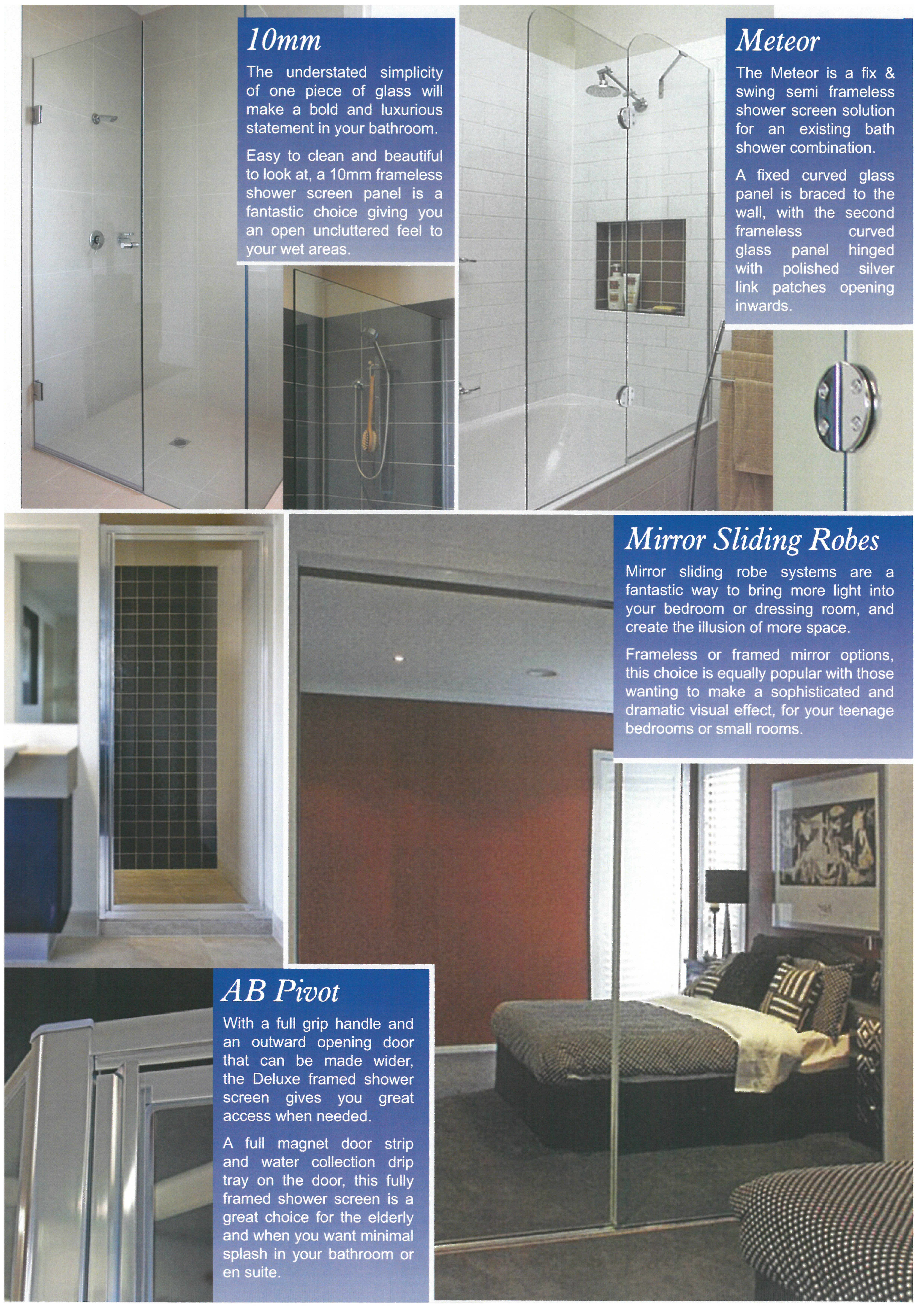 10mm

The understated simplicity of one piece of glass will make a bold and luxurious statement in your bathroom.

Easy to clean and beautiful to look at, a 10mm frameless shower screen panel is a fantastic choice giving you an open uncluttered feel to your wet areas.

Meteor

The Meteor is a fix & swing semi frameless shower screen solution for an existing bath shower combination.

A fixed curved glass panel is braced to the wall, with the second frameless curved glass panel hinged with polished silver link patches opening inwards.

Mirror Sliding Robes

Mirror sliding robe systems are a fantastic way to bring more light into your bedroom or dressing room, and create the illusion of more space.

Frameless or framed mirror options, this choice is equally popular with those wanting to make a sophisticated and dramatic visual effect, for your teenage bedrooms or small rooms.

AB Pivot

With a full grip handle and an outward opening door that can be made wider, the Deluxe framed shower screen gives you great access when needed.

A full magnet door strip and water collection drip tray on the door, this fully framed shower screen is a great choice for the elderly and when you want minimal splash in your bathroom or en suite.